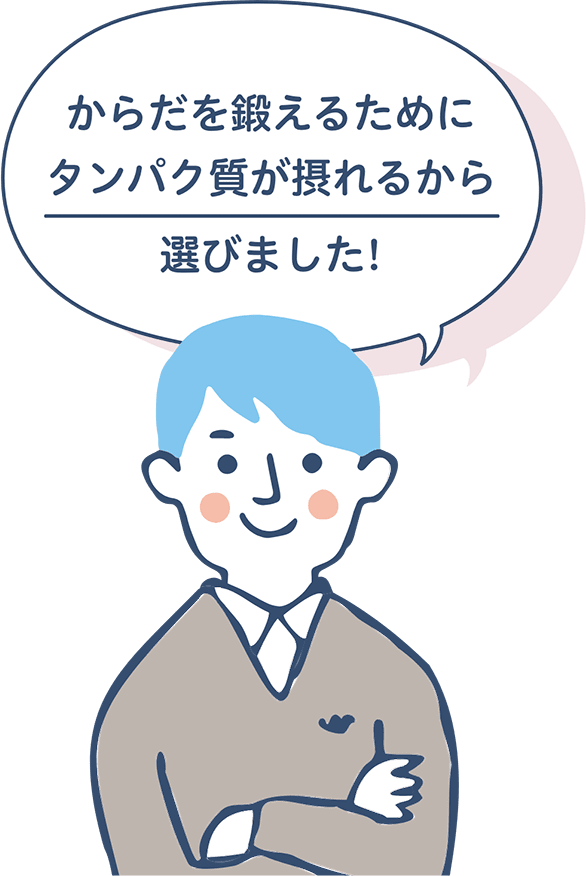 からだを鍛えるために
タンパク質が摂れるから

選びました!